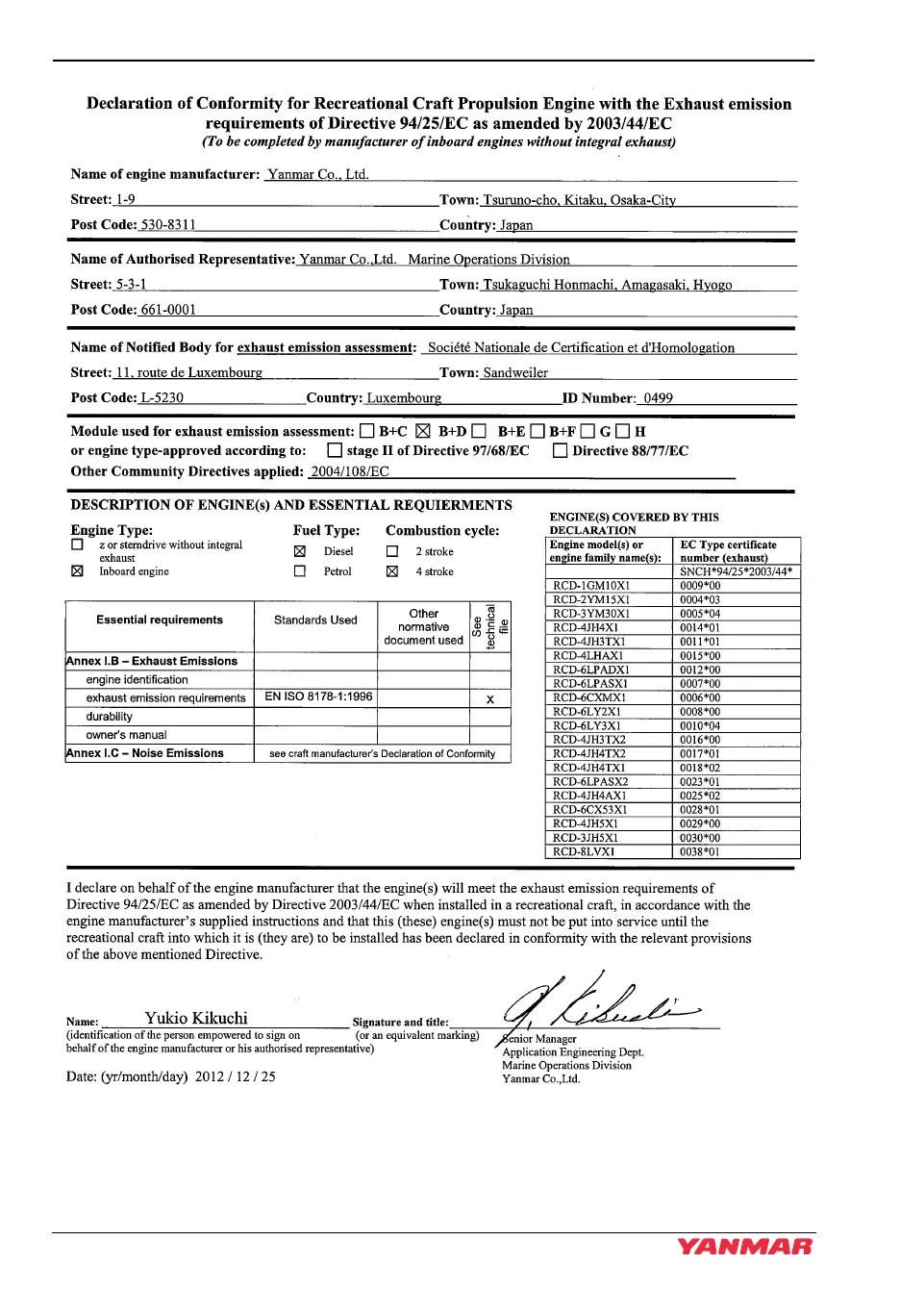 Declaration of Conformity for Recreational Craft Propulsion Engine with the Exhaust emission requirements of Directive 94/25/EC as amended by 2003/44/EC
(To be completed by manufacturer of inboard engines without integral exhaust)

Name of engine manufacturer: Yanmar Co., Ltd.

Street: 1-9 Town: Tsuruno-cho, Kitaku, Osaka-City

Post Code: 530-8311 Country: Japan

Name of Authorised Representative: Yanmar Co.,Ltd. Marine Operations Division

Street: 5-3-1 Town: Tsukaguchi Honmachi, Amagasaki, Hyogo

Post Code: 661-0001 Country: Japan

Name of Notified Body for exhaust emission assessment: Société Nationale de Certification et d'Homologation

Street: 11, route de Luxembourg Town: Sandweiler

Post Code: L-5230 Country: Luxembourg ID Number: 0499

Module used for exhaust emission assessment: ☐ B+C ☒ B+D ☐ B+E ☐ B+F ☐ G ☐ H
or engine type-approved according to: ☐ stage II of Directive 97/68/EC ☐ Directive 88/77/EC
Other Community Directives applied: 2004/108/EC

DESCRIPTION OF ENGINE(s) AND ESSENTIAL REQUIERMENTS

Engine Type:
☐ z or sterndrive without integral exhaust
☒ Inboard engine

Fuel Type:
☒ Diesel
☐ Petrol

Combustion cycle:
☐ 2 stroke
☒ 4 stroke

| Essential requirements | Standards Used | Other normative document used | See technical file |
|---|---|---|---|
| Annex I.B – Exhaust Emissions | | | |
| engine identification | | | |
| exhaust emission requirements | EN ISO 8178-1:1996 | | x |
| durability | | | |
| owner's manual | | | |
| Annex I.C – Noise Emissions | see craft manufacturer's Declaration of Conformity | | |

ENGINE(S) COVERED BY THIS DECLARATION

| Engine model(s) or engine family name(s): | EC Type certificate number (exhaust) |
|---|---|
| | SNCH*94/25*2003/44* |
| RCD-1GM10X1 | 0009*00 |
| RCD-2YM15X1 | 0004*03 |
| RCD-3YM30X1 | 0005*04 |
| RCD-4JH4X1 | 0014*01 |
| RCD-4JH3TX1 | 0011*01 |
| RCD-4LHAX1 | 0015*00 |
| RCD-6LPADX1 | 0012*00 |
| RCD-6LPASX1 | 0007*00 |
| RCD-6CXMX1 | 0006*00 |
| RCD-6LY2X1 | 0008*00 |
| RCD-6LY3X1 | 0010*04 |
| RCD-4JH3TX2 | 0016*00 |
| RCD-4JH4TX2 | 0017*01 |
| RCD-4JH4TX1 | 0018*02 |
| RCD-6LPASX2 | 0023*01 |
| RCD-4JH4AX1 | 0025*02 |
| RCD-6CX53X1 | 0028*01 |
| RCD-4JH5X1 | 0029*00 |
| RCD-3JH5X1 | 0030*00 |
| RCD-8LVX1 | 0038*01 |

I declare on behalf of the engine manufacturer that the engine(s) will meet the exhaust emission requirements of Directive 94/25/EC as amended by Directive 2003/44/EC when installed in a recreational craft, in accordance with the engine manufacturer's supplied instructions and that this (these) engine(s) must not be put into service until the recreational craft into which it is (they are) to be installed has been declared in conformity with the relevant provisions of the above mentioned Directive.

Name: Yukio Kikuchi
(identification of the person empowered to sign on behalf of the engine manufacturer or his authorised representative)

Signature and title: Y. Kikuchi
(or an equivalent marking)
Senior Manager
Application Engineering Dept.
Marine Operations Division
Yanmar Co.,Ltd.

Date: (yr/month/day) 2012 / 12 / 25

YANMAR